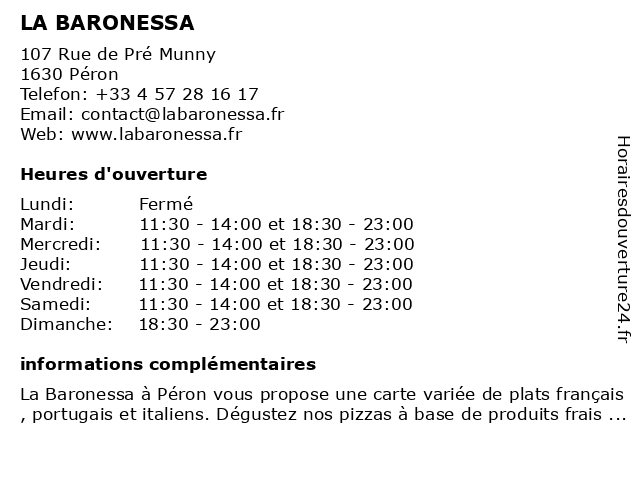 LA BARONESSA

107 Rue de Pré Munny
1630 Péron
Telefon: +33 4 57 28 16 17
Email: contact@labaronessa.fr
Web: www.labaronessa.fr

Heures d'ouverture

| | |
|---|---|
| Lundi: | Fermé |
| Mardi: | 11:30 - 14:00 et 18:30 - 23:00 |
| Mercredi: | 11:30 - 14:00 et 18:30 - 23:00 |
| Jeudi: | 11:30 - 14:00 et 18:30 - 23:00 |
| Vendredi: | 11:30 - 14:00 et 18:30 - 23:00 |
| Samedi: | 11:30 - 14:00 et 18:30 - 23:00 |
| Dimanche: | 18:30 - 23:00 |

informations complémentaires

La Baronessa à Péron vous propose une carte variée de plats français , portugais et italiens. Dégustez nos pizzas à base de produits frais ...

Horairesdouverture24.fr